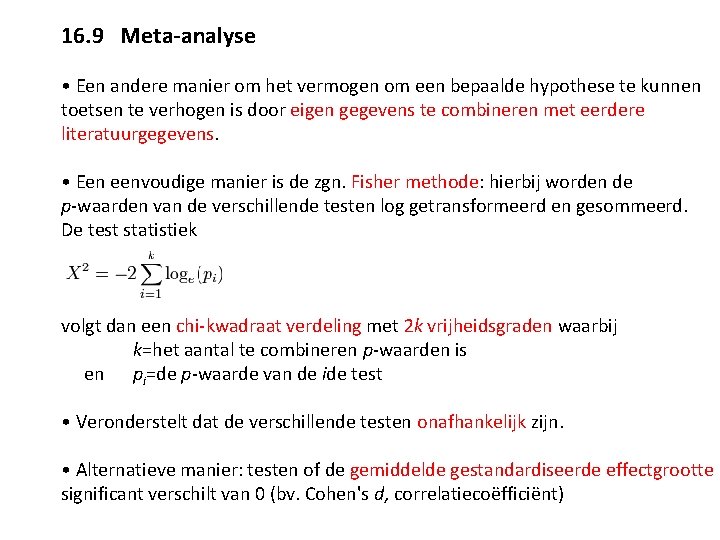 16.9 Meta-analyse

• Een andere manier om het vermogen om een bepaalde hypothese te kunnen toetsen te verhogen is door eigen gegevens te combineren met eerdere literatuurgegevens.

• Een eenvoudige manier is de zgn. Fisher methode: hierbij worden de $p$-waarden van de verschillende testen log getransformeerd en gesommeerd. De test statistiek

$X^2 = -2\sum_{i=1}^{k} \log_e(p_i)$

volgt dan een chi-kwadraat verdeling met $2k$ vrijheidsgraden waarbij
$k$=het aantal te combineren $p$-waarden is
en $p_i$=de $p$-waarde van de $i$de test

• Veronderstelt dat de verschillende testen onafhankelijk zijn.

• Alternatieve manier: testen of de gemiddelde gestandardiseerde effectgrootte significant verschilt van 0 (bv. Cohen's $d$, correlatiecoëfficiënt)